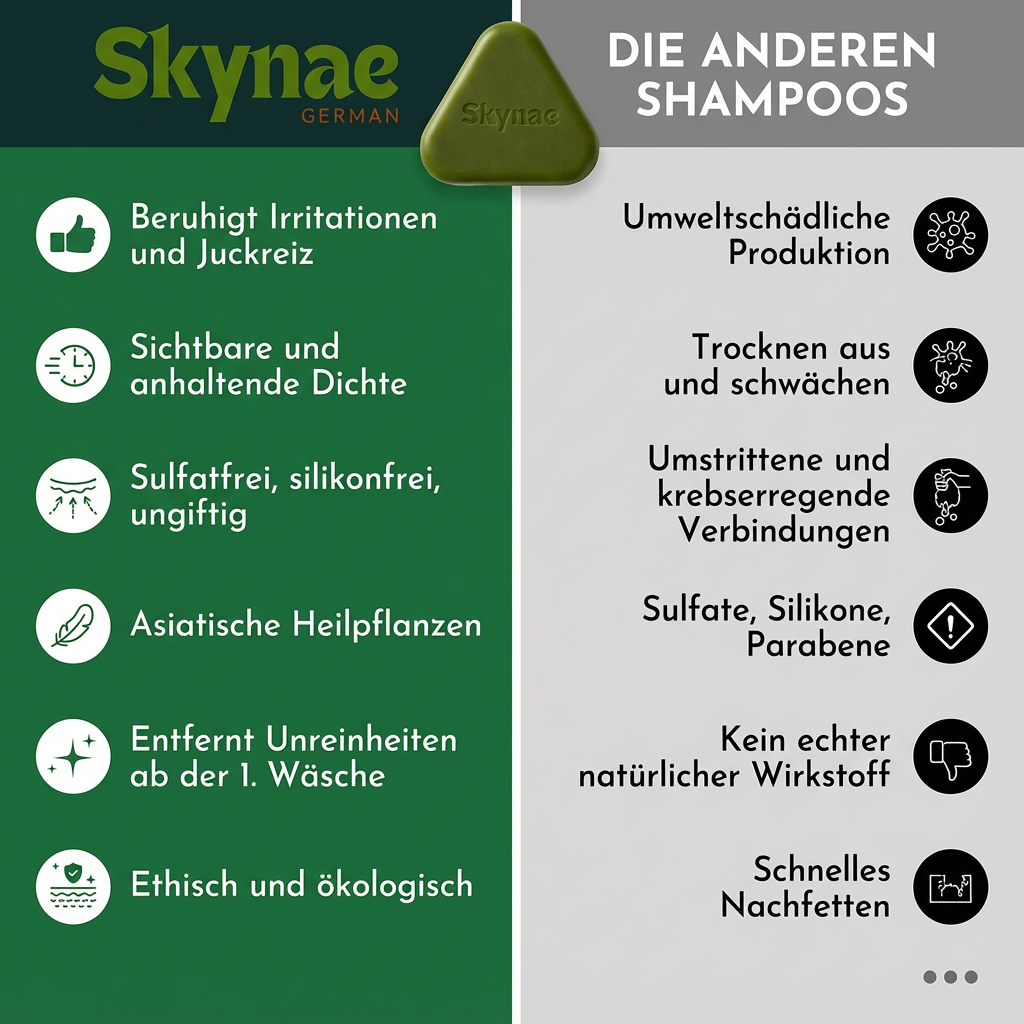 Skynae
GERMAN

Skynae

Beruhigt Irritationen und Juckreiz

Sichtbare und anhaltende Dichte

Sulfatfrei, silikonfrei, ungiftig

Asiatische Heilpflanzen

Entfernt Unreinheiten ab der 1. Wäsche

Ethisch und ökologisch

DIE ANDEREN SHAMPOOS

Umweltschädliche Produktion

Trocknen aus und schwächen

Umstrittene und krebserregende Verbindungen

Sulfate, Silikone, Parabene

Kein echter natürlicher Wirkstoff

Schnelles Nachfetten